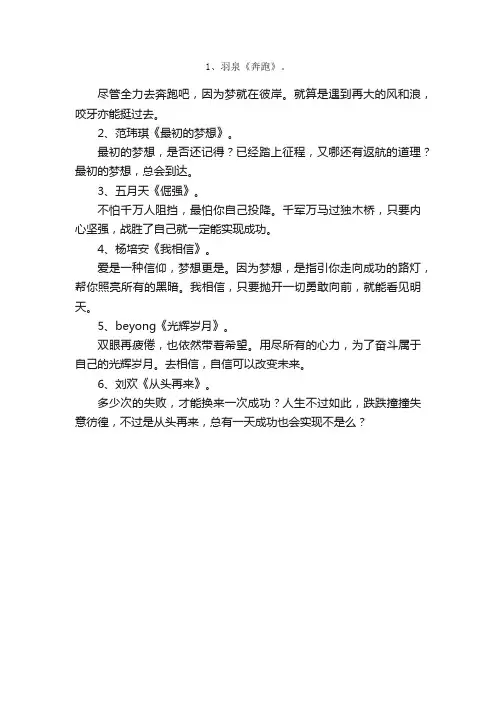 1、羽泉《奔跑》.

尽管全力去奔跑吧，因为梦就在彼岸。就算是遇到再大的风和浪，咬牙亦能挺过去。

2、范玮琪《最初的梦想》。

最初的梦想，是否还记得？已经踏上征程，又哪还有返航的道理？最初的梦想，总会到达。

3、五月天《倔强》。

不怕千万人阻挡，最怕你自己投降。千军万马过独木桥，只要内心坚强，战胜了自己就一定能实现成功。

4、杨培安《我相信》。

爱是一种信仰，梦想更是。因为梦想，是指引你走向成功的路灯，帮你照亮所有的黑暗。我相信，只要抛开一切勇敢向前，就能看见明天。

5、beyong《光辉岁月》。

双眼再疲倦，也依然带着希望。用尽所有的心力，为了奋斗属于自己的光辉岁月。去相信，自信可以改变未来。

6、刘欢《从头再来》。

多少次的失败，才能换来一次成功？人生不过如此，跌跌撞撞失意彷徨，不过是从头再来，总有一天成功也会实现不是么？